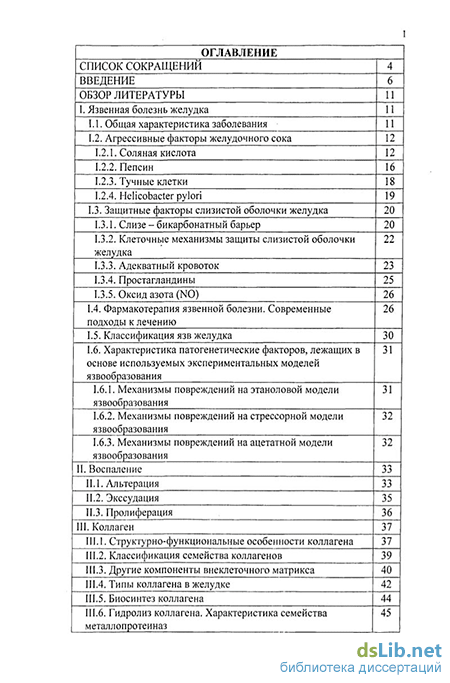 1

| ОГЛАВЛЕНИЕ | |
|---|---|
| СПИСОК СОКРАЩЕНИЙ | 4 |
| ВВЕДЕНИЕ | 6 |
| ОБЗОР ЛИТЕРАТУРЫ | 11 |
| I. Язвенная болезнь желудка | 11 |
| I.1. Общая характеристика заболевания | 11 |
| I.2. Агрессивные факторы желудочного сока | 12 |
| I.2.1. Соляная кислота | 12 |
| I.2.2. Пепсин | 16 |
| I.2.3. Тучные клетки | 18 |
| I.2.4. Helicobacter pylori | 19 |
| I.3. Защитные факторы слизистой оболочки желудка | 20 |
| I.3.1. Слизе – бикарбонатный барьер | 20 |
| I.3.2. Клеточные механизмы защиты слизистой оболочки желудка | 22 |
| I.3.3. Адекватный кровоток | 23 |
| I.3.4. Простагландины | 25 |
| I.3.5. Оксид азота (NO) | 26 |
| I.4. Фармакотерапия язвенной болезни. Современные подходы к лечению | 26 |
| I.5. Классификация язв желудка | 30 |
| I.6. Характеристика патогенетические факторов, лежащих в основе используемых экспериментальных моделей язвообразования | 31 |
| I.6.1. Механизмы повреждений на этаноловой модели язвообразования | 31 |
| I.6.2. Механизмы повреждений на стрессорной модели язвообразования | 32 |
| I.6.3. Механизмы повреждений на ацетатной модели язвообразования | 32 |
| II. Воспаление | 33 |
| II.1. Альтерация | 33 |
| II.2. Экссудация | 35 |
| II.3. Пролиферация | 36 |
| III. Коллаген | 37 |
| III.1. Структурно-функциональные особенности коллагена | 37 |
| III.2. Классификация семейства коллагенов | 39 |
| III.3. Другие компоненты внеклеточного матрикса | 40 |
| III.4. Типы коллагена в желудке | 42 |
| III.5. Биосинтез коллагена | 44 |
| III.6. Гидролиз коллагена. Характеристика семейства металлопротеиназ | 45 |

dsLib.net
библиотека диссертаций